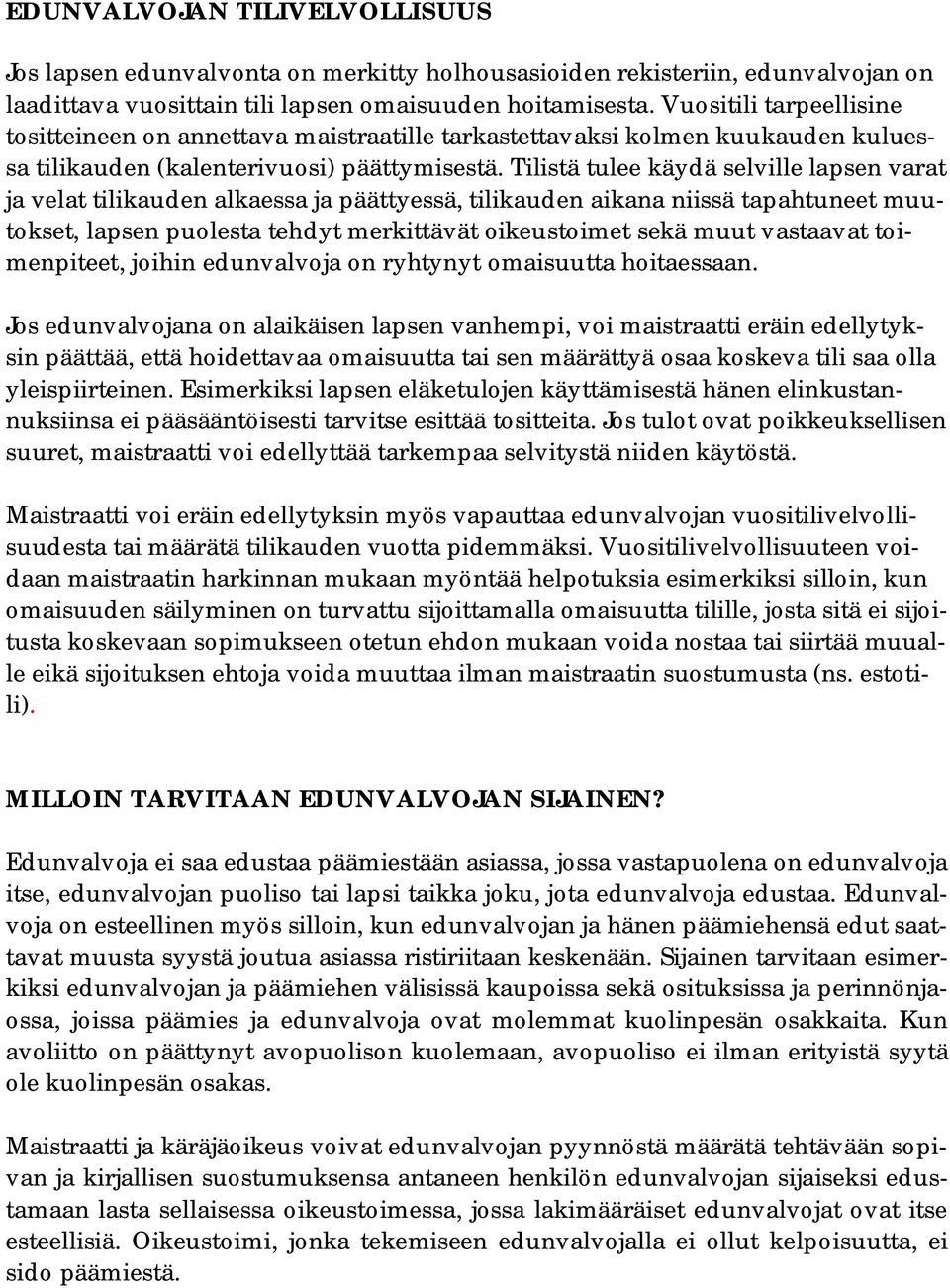 EDUNVALVOJAN TILIVELVOLLISUUS

Jos lapsen edunvalvonta on merkitty holhousasioiden rekisteriin, edunvalvojan on laadittava vuosittain tili lapsen omaisuuden hoitamisesta. Vuositili tarpeellisine tositteineen on annettava maistraatille tarkastettavaksi kolmen kuukauden kuluessa tilikauden (kalenterivuosi) päättymisestä. Tilistä tulee käydä selville lapsen varat ja velat tilikauden alkaessa ja päättyessä, tilikauden aikana niissä tapahtuneet muutokset, lapsen puolesta tehdyt merkittävät oikeustoimet sekä muut vastaavat toimenpiteet, joihin edunvalvoja on ryhtynyt omaisuutta hoitaessaan.

Jos edunvalvojana on alaikäisen lapsen vanhempi, voi maistraatti eräin edellytyksin päättää, että hoidettavaa omaisuutta tai sen määrättyä osaa koskeva tili saa olla yleispiirteinen. Esimerkiksi lapsen eläketulojen käyttämisestä hänen elinkustannuksiinsa ei pääsääntöisesti tarvitse esittää tositteita. Jos tulot ovat poikkeuksellisen suuret, maistraatti voi edellyttää tarkempaa selvitystä niiden käytöstä.

Maistraatti voi eräin edellytyksin myös vapauttaa edunvalvojan vuositilivelvollisuudesta tai määrätä tilikauden vuotta pidemmäksi. Vuositilivelvollisuuteen voidaan maistraatin harkinnan mukaan myöntää helpotuksia esimerkiksi silloin, kun omaisuuden säilyminen on turvattu sijoittamalla omaisuutta tilille, josta sitä ei sijoitusta koskevaan sopimukseen otetun ehdon mukaan voida nostaa tai siirtää muualle eikä sijoituksen ehtoja voida muuttaa ilman maistraatin suostumusta (ns. estotili).

MILLOIN TARVITAAN EDUNVALVOJAN SIJAINEN?

Edunvalvoja ei saa edustaa päämiestään asiassa, jossa vastapuolena on edunvalvoja itse, edunvalvojan puoliso tai lapsi taikka joku, jota edunvalvoja edustaa. Edunvalvoja on esteellinen myös silloin, kun edunvalvojan ja hänen päämiehensä edut saattavat muusta syystä joutua asiassa ristiriitaan keskenään. Sijainen tarvitaan esimerkiksi edunvalvojan ja päämiehen välisissä kaupoissa sekä osituksissa ja perinnönjaossa, joissa päämies ja edunvalvoja ovat molemmat kuolinpesän osakkaita. Kun avoliitto on päättynyt avopuolison kuolemaan, avopuoliso ei ilman erityistä syytä ole kuolinpesän osakas.

Maistraatti ja käräjäoikeus voivat edunvalvojan pyynnöstä määrätä tehtävään sopivan ja kirjallisen suostumuksensa antaneen henkilön edunvalvojan sijaiseksi edustamaan lasta sellaisessa oikeustoimessa, jossa lakimääräiset edunvalvojat ovat itse esteellisiä. Oikeustoimi, jonka tekemiseen edunvalvojalla ei ollut kelpoisuutta, ei sido päämiestä.